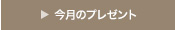 ▶ 今月のプレゼント